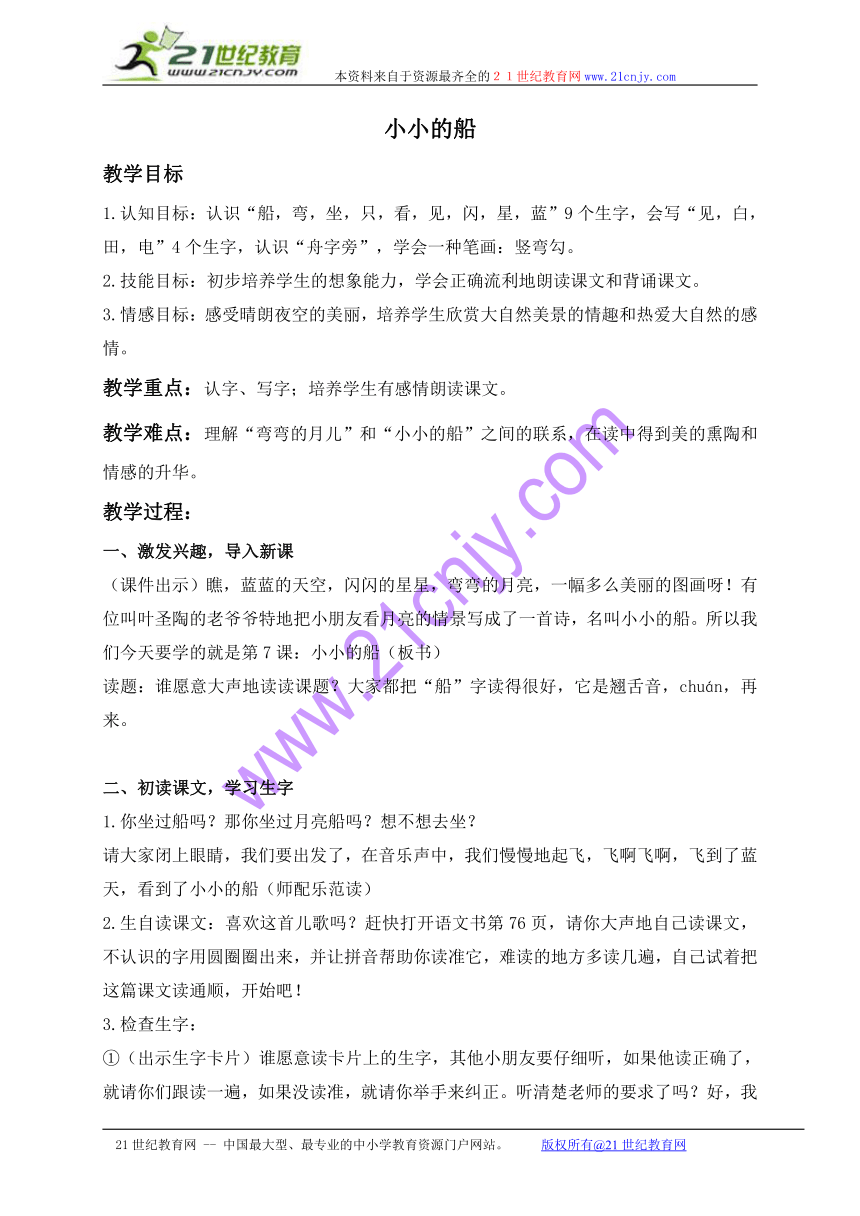 21世纪教育
www.21cnjy.com
本资料来自于资源最齐全的２１世纪教育网www.21cnjy.com

小小的船

教学目标

1.认知目标：认识“船，弯，坐，只，看，见，闪，星，蓝”9个生字，会写“见，白，田，电”4个生字，认识“舟字旁”，学会一种笔画：竖弯勾。
2.技能目标：初步培养学生的想象能力，学会正确流利地朗读课文和背诵课文。
3.情感目标：感受晴朗夜空的美丽，培养学生欣赏大自然美景的情趣和热爱大自然的感情。

教学重点：认字、写字；培养学生有感情朗读课文。

教学难点：理解“弯弯的月儿”和“小小的船”之间的联系，在读中得到美的熏陶和情感的升华。

教学过程：

一、激发兴趣，导入新课
（课件出示）瞧，蓝蓝的天空，闪闪的星星，弯弯的月亮，一幅多么美丽的图画呀！有位叫叶圣陶的老爷爷特地把小朋友看月亮的情景写成了一首诗，名叫小小的船。所以我们今天要学的就是第7课：小小的船（板书）
读题：谁愿意大声地读读课题？大家都把“船”字读得很好，它是翘舌音，chuán，再来。

二、初读课文，学习生字
1.你坐过船吗？那你坐过月亮船吗？想不想去坐？
请大家闭上眼睛，我们要出发了，在音乐声中，我们慢慢地起飞，飞啊飞啊，飞到了蓝天，看到了小小的船（师配乐范读）
2.生自读课文：喜欢这首儿歌吗？赶快打开语文书第76页，请你大声地自己读课文，不认识的字用圆圈圈出来，并让拼音帮助你读准它，难读的地方多读几遍，自己试着把这篇课文读通顺，开始吧！
3.检查生字：
①（出示生字卡片）谁愿意读卡片上的生字，其他小朋友要仔细听，如果他读正确了，就请你们跟读一遍，如果没读准，就请你举手来纠正。听清楚老师的要求了吗？好，我

www.21cnjy.com

21世纪教育网 -- 中国最大型、最专业的中小学教育资源门户网站。 版权所有@21世纪教育网